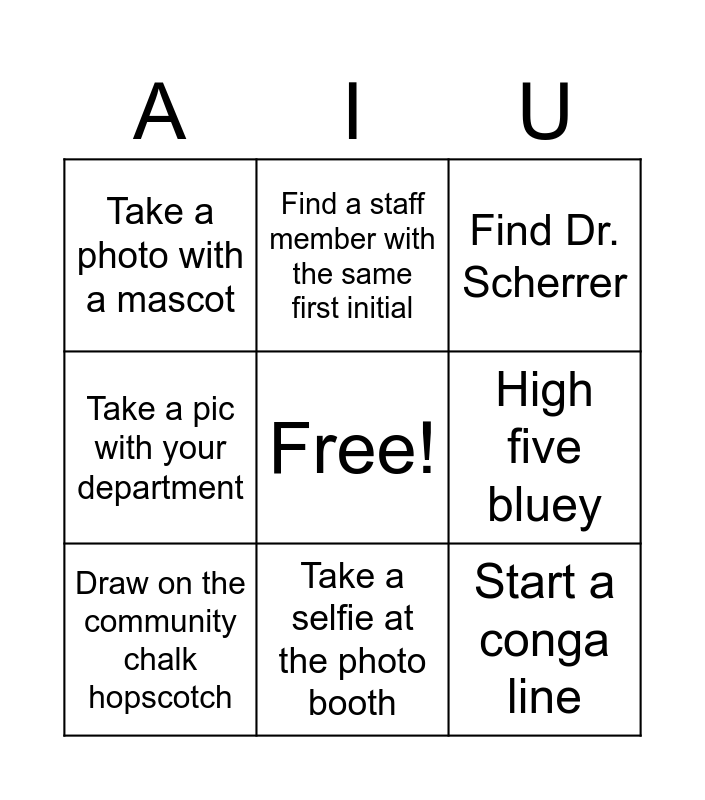 | A | I | U |
|---|---|---|
| Take a photo with a mascot | Find a staff member with the same first initial | Find Dr. Scherrer |
| Take a pic with your department | Free! | High five bluey |
| Draw on the community chalk hopscotch | Take a selfie at the photo booth | Start a conga line |